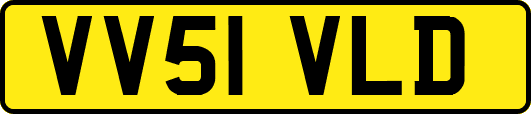 VV51 VLD